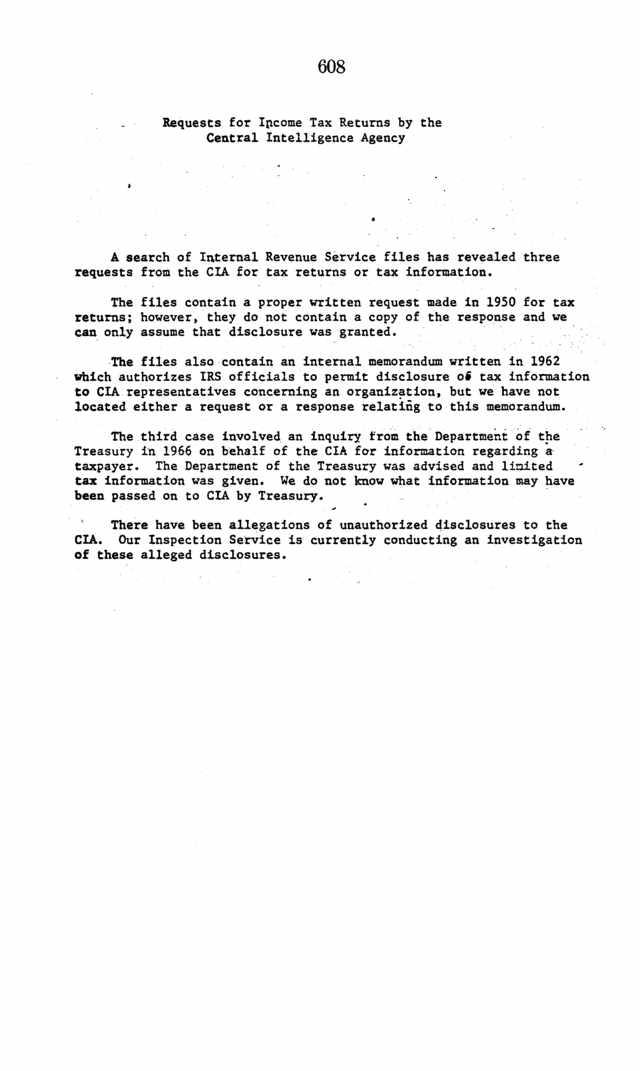 608

Requests for Income Tax Returns by the Central Intelligence Agency

A search of Internal Revenue Service files has revealed three requests from the CIA for tax returns or tax information.

The files contain a proper written request made in 1950 for tax returns; however, they do not contain a copy of the response and we can only assume that disclosure was granted.

The files also contain an internal memorandum written in 1962 which authorizes IRS officials to permit disclosure of tax information to CIA representatives concerning an organization, but we have not located either a request or a response relating to this memorandum.

The third case involved an inquiry from the Department of the Treasury in 1966 on behalf of the CIA for information regarding a taxpayer. The Department of the Treasury was advised and limited tax information was given. We do not know what information may have been passed on to CIA by Treasury.

There have been allegations of unauthorized disclosures to the CIA. Our Inspection Service is currently conducting an investigation of these alleged disclosures.